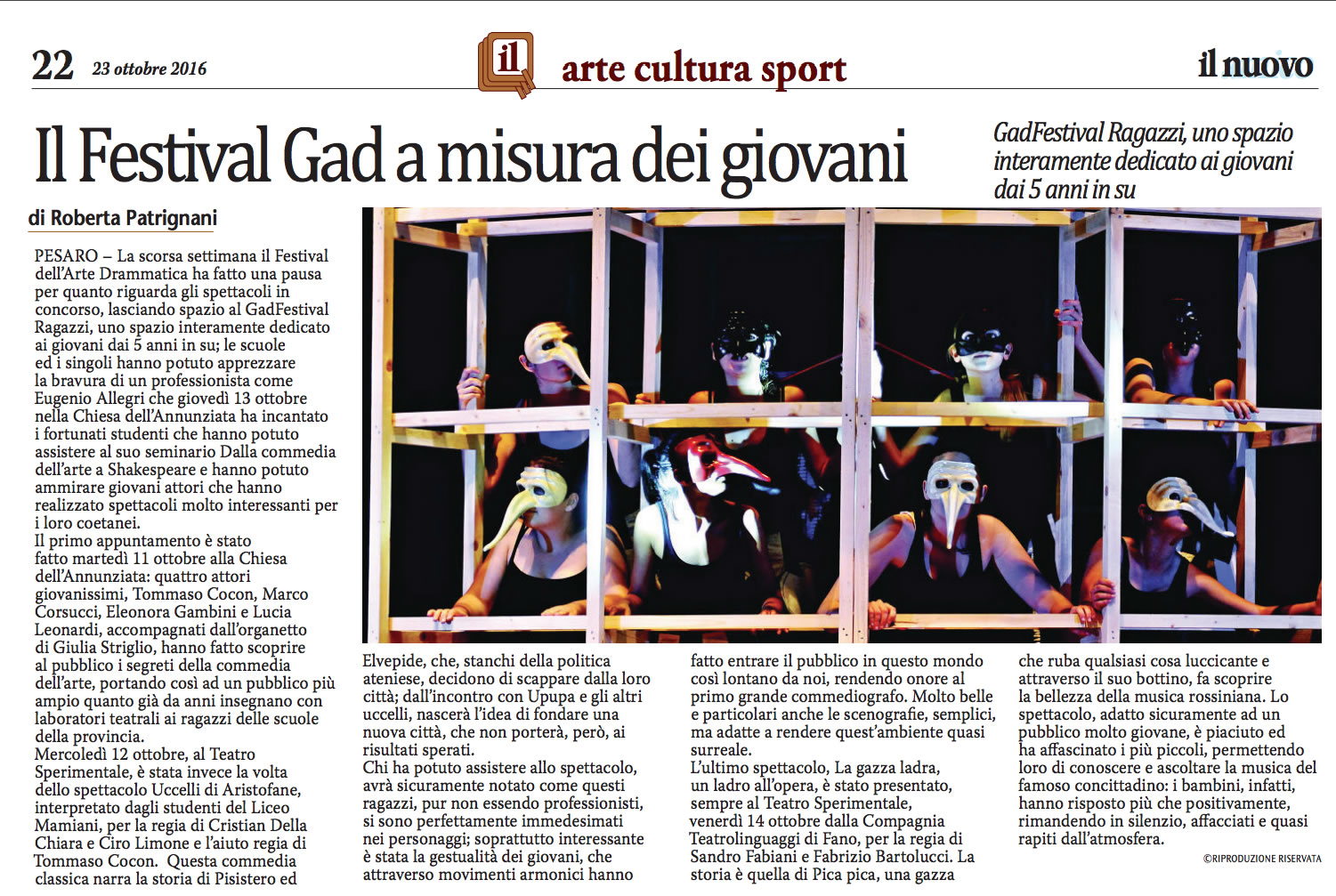 22 23 ottobre 2016

il arte cultura sport

il nuovo

Il Festival Gad a misura dei giovani

GadFestival Ragazzi, uno spazio interamente dedicato ai giovani dai 5 anni in su

di Roberta Patrignani

PESARO – La scorsa settimana il Festival dell'Arte Drammatica ha fatto una pausa per quanto riguarda gli spettacoli in concorso, lasciando spazio al GadFestival Ragazzi, uno spazio interamente dedicato ai giovani dai 5 anni in su; le scuole ed i singoli hanno potuto apprezzare la bravura di un professionista come Eugenio Allegri che giovedì 13 ottobre nella Chiesa dell'Annunziata ha incantato i fortunati studenti che hanno potuto assistere al suo seminario Dalla commedia dell'arte a Shakespeare e hanno potuto ammirare giovani attori che hanno realizzato spettacoli molto interessanti per i loro coetanei.
Il primo appuntamento è stato fatto martedì 11 ottobre alla Chiesa dell'Annunziata: quattro attori giovanissimi, Tommaso Cocon, Marco Corsucci, Eleonora Gambini e Lucia Leonardi, accompagnati dall'organetto di Giulia Striglio, hanno fatto scoprire al pubblico i segreti della commedia dell'arte, portando così ad un pubblico più ampio quanto già da anni insegnano con laboratori teatrali ai ragazzi delle scuole della provincia.
Mercoledì 12 ottobre, al Teatro Sperimentale, è stata invece la volta dello spettacolo Uccelli di Aristofane, interpretato dagli studenti del Liceo Mamiani, per la regia di Cristian Della Chiara e Ciro Limone e l'aiuto regia di Tommaso Cocon. Questa commedia classica narra la storia di Pisistero ed Elvepide, che, stanchi della politica ateniese, decidono di scappare dalla loro città; dall'incontro con Upupa e gli altri uccelli, nascerà l'idea di fondare una nuova città, che non porterà, però, ai risultati sperati.
Chi ha potuto assistere allo spettacolo, avrà sicuramente notato come questi ragazzi, pur non essendo professionisti, si sono perfettamente immedesimati nei personaggi; soprattutto interessante è stata la gestualità dei giovani, che attraverso movimenti armonici hanno fatto entrare il pubblico in questo mondo così lontano da noi, rendendo onore al primo grande commediografo. Molto belle e particolari anche le scenografie, semplici, ma adatte a rendere quest'ambiente quasi surreale.
L'ultimo spettacolo, La gazza ladra, un ladro all'opera, è stato presentato, sempre al Teatro Sperimentale, venerdì 14 ottobre dalla Compagnia Teatrolinguaggi di Fano, per la regia di Sandro Fabiani e Fabrizio Bartolucci. La storia è quella di Pica pica, una gazza che ruba qualsiasi cosa luccicante e attraverso il suo bottino, fa scoprire la bellezza della musica rossiniana. Lo spettacolo, adatto sicuramente ad un pubblico molto giovane, è piaciuto ed ha affascinato i più piccoli, permettendo loro di conoscere e ascoltare la musica del famoso concittadino: i bambini, infatti, hanno risposto più che positivamente, rimandendo in silenzio, affacciati e quasi rapiti dall'atmosfera.

©RIPRODUZIONE RISERVATA